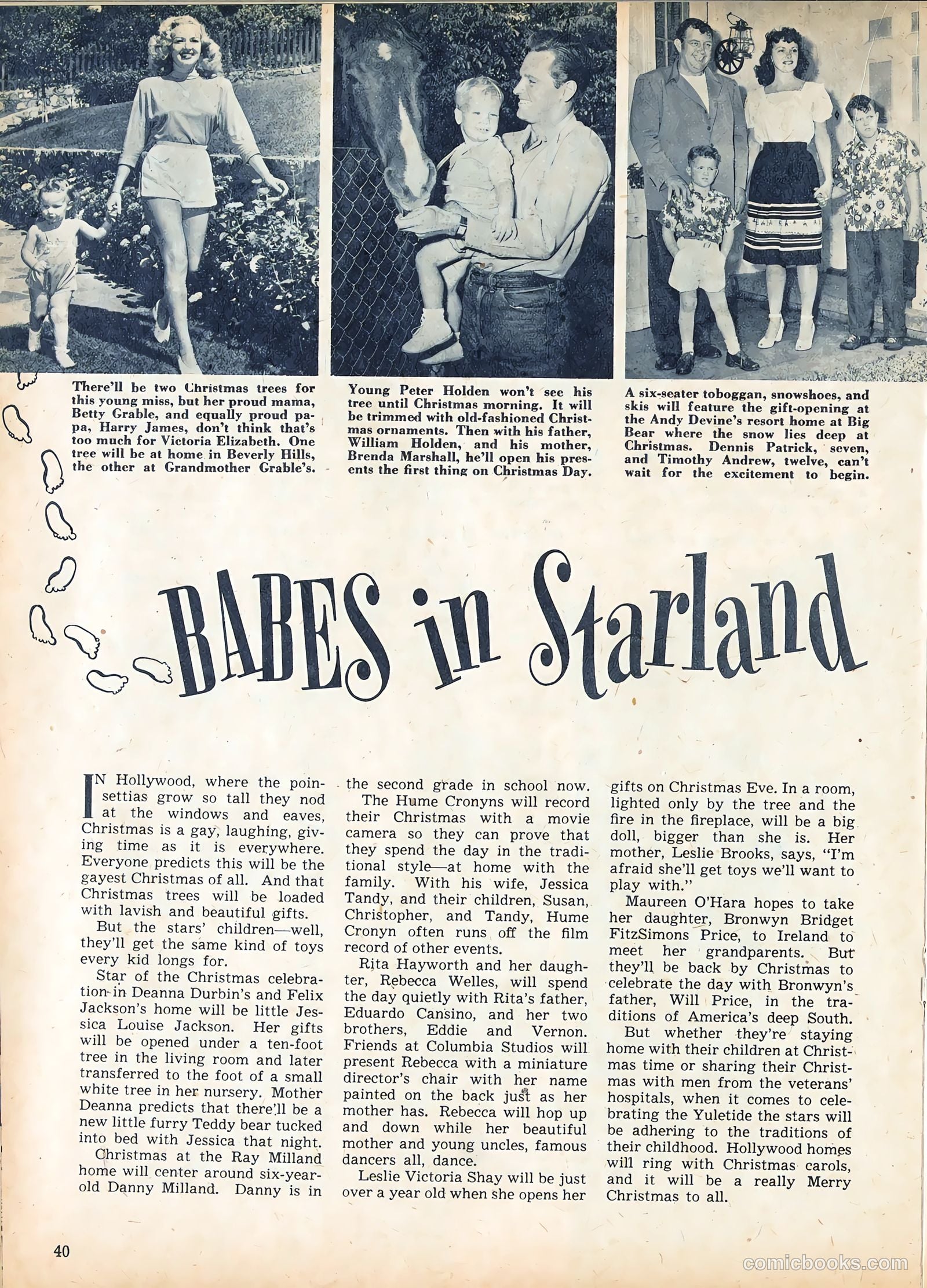 There'll be two Christmas trees for this young miss, but her proud mama, Betty Grable, and equally proud papa, Harry James, don't think that's too much for Victoria Elizabeth. One tree will be at home in Beverly Hills, the other at Grandmother Grable's.

Young Peter Holden won't see his tree until Christmas morning. It will be trimmed with old-fashioned Christmas ornaments. Then with his father, William Holden, and his mother, Brenda Marshall, he'll open his presents the first thing on Christmas Day.

A six-seater toboggan, snowshoes, and skis will feature the gift-opening at the Andy Devine's resort home at Big Bear where the snow lies deep at Christmas. Dennis Patrick, seven, and Timothy Andrew, twelve, can't wait for the excitement to begin.

BABES in Starland

IN Hollywood, where the poinsettias grow so tall they nod at the windows and eaves, Christmas is a gay, laughing, giving time as it is everywhere. Everyone predicts this will be the gayest Christmas of all. And that Christmas trees will be loaded with lavish and beautiful gifts.

But the stars' children—well, they'll get the same kind of toys every kid longs for.

Star of the Christmas celebration in Deanna Durbin's and Felix Jackson's home will be little Jessica Louise Jackson. Her gifts will be opened under a ten-foot tree in the living room and later transferred to the foot of a small white tree in her nursery. Mother Deanna predicts that there'll be a new little furry Teddy bear tucked into bed with Jessica that night.

Christmas at the Ray Milland home will center around six-year-old Danny Milland. Danny is in the second grade in school now.

The Hume Cronyns will record their Christmas with a movie camera so they can prove that they spend the day in the traditional style—at home with the family. With his wife, Jessica Tandy, and their children, Susan, Christopher, and Tandy, Hume Cronyn often runs off the film record of other events.

Rita Hayworth and her daughter, Rebecca Welles, will spend the day quietly with Rita's father, Eduardo Cansino, and her two brothers, Eddie and Vernon. Friends at Columbia Studios will present Rebecca with a miniature director's chair with her name painted on the back just as her mother has. Rebecca will hop up and down while her beautiful mother and young uncles, famous dancers all, dance.

Leslie Victoria Shay will be just over a year old when she opens her gifts on Christmas Eve. In a room, lighted only by the tree and the fire in the fireplace, will be a big doll, bigger than she is. Her mother, Leslie Brooks, says, "I'm afraid she'll get toys we'll want to play with."

Maureen O'Hara hopes to take her daughter, Bronwyn Bridget FitzSimons Price, to Ireland to meet her grandparents. But they'll be back by Christmas to celebrate the day with Bronwyn's father, Will Price, in the traditions of America's deep South.

But whether they're staying home with their children at Christmas time or sharing their Christmas with men from the veterans' hospitals, when it comes to celebrating the Yuletide the stars will be adhering to the traditions of their childhood. Hollywood homes will ring with Christmas carols, and it will be a really Merry Christmas to all.

40

comicbooks.com